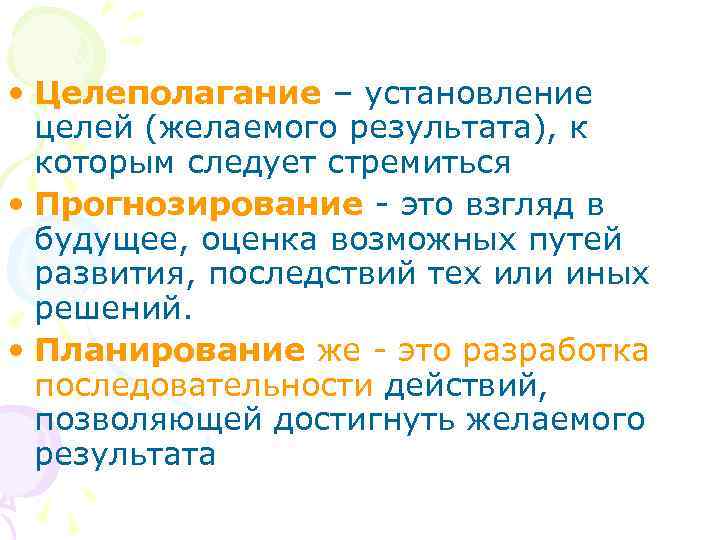 • Целеполагание – установление целей (желаемого результата), к которым следует стремиться

• Прогнозирование - это взгляд в будущее, оценка возможных путей развития, последствий тех или иных решений.

• Планирование же - это разработка последовательности действий, позволяющей достигнуть желаемого результата